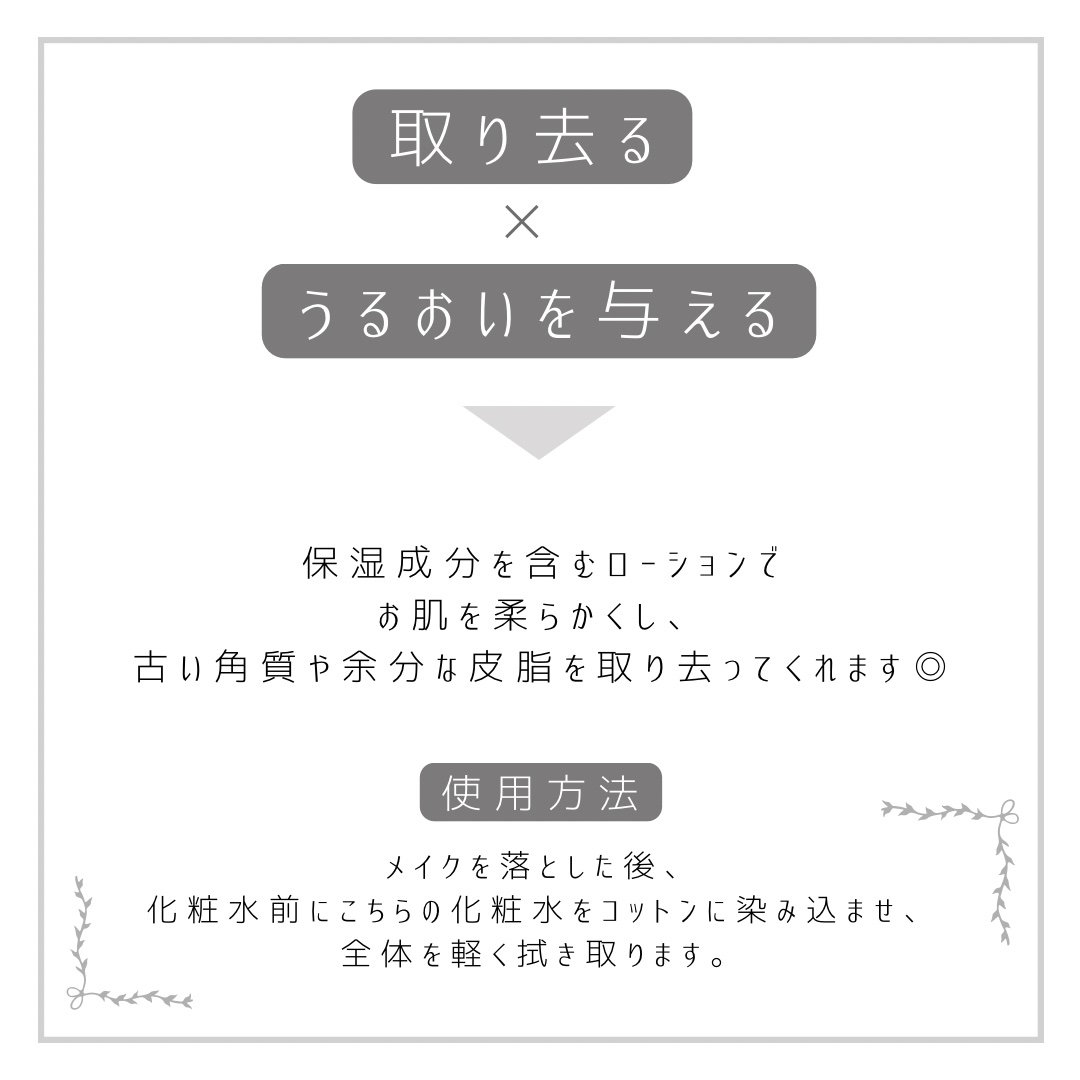 取り去る

×

うるおいを与える

保湿成分を含むローションで
お肌を柔らかくし、
古い角質や余分な皮脂を取り去ってくれます◎

使用方法

メイクを落とした後、
化粧水前にこちらの化粧水をコットンに染み込ませ、
全体を軽く拭き取ります。